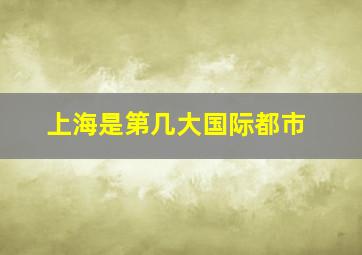 上海是第几大国际都市